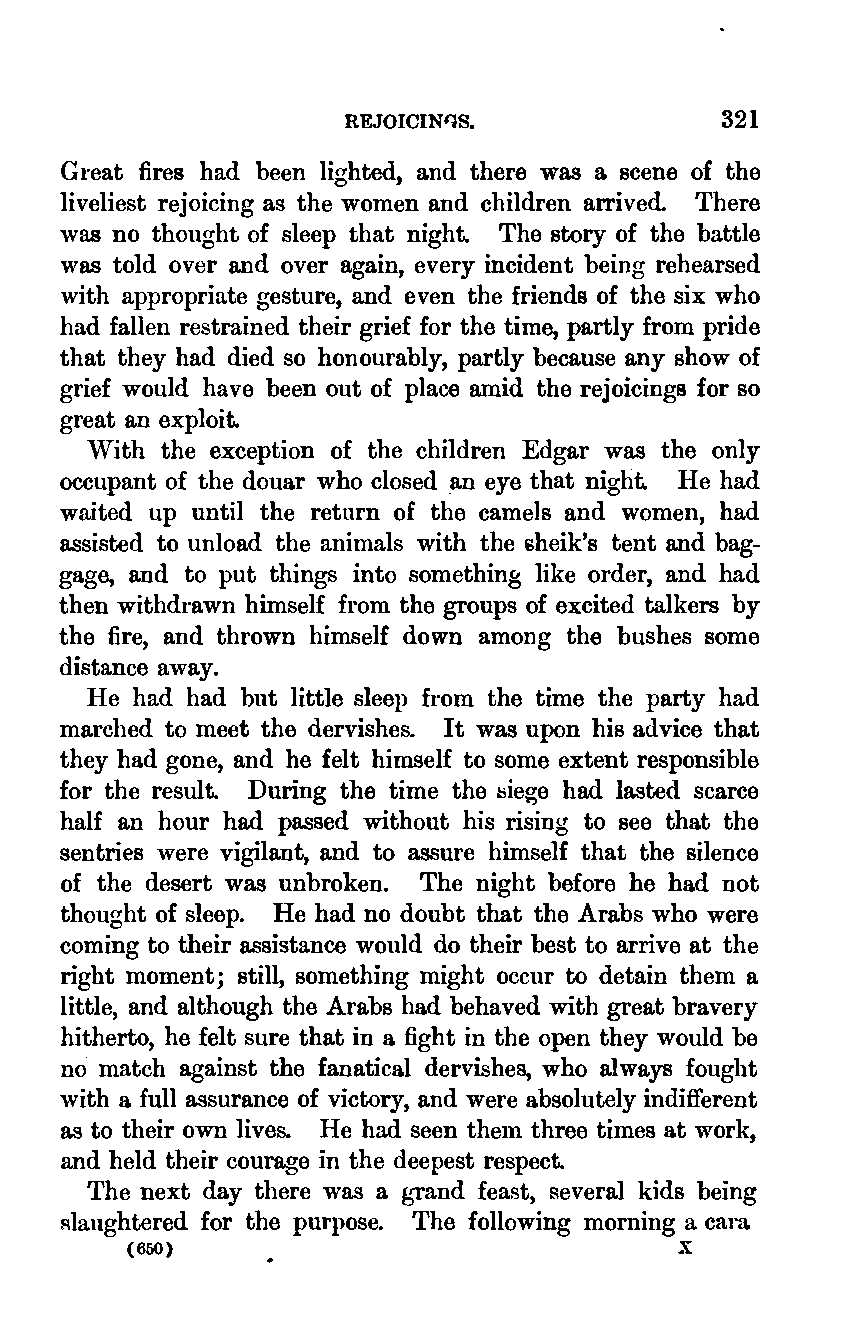 REJOICINGS. 321

Great fires had been lighted, and there was a scene of the liveliest rejoicing as the women and children arrived. There was no thought of sleep that night. The story of the battle was told over and over again, every incident being rehearsed with appropriate gesture, and even the friends of the six who had fallen restrained their grief for the time, partly from pride that they had died so honourably, partly because any show of grief would have been out of place amid the rejoicings for so great an exploit.

With the exception of the children Edgar was the only occupant of the douar who closed an eye that night. He had waited up until the return of the camels and women, had assisted to unload the animals with the sheik's tent and baggage, and to put things into something like order, and had then withdrawn himself from the groups of excited talkers by the fire, and thrown himself down among the bushes some distance away.

He had had but little sleep from the time the party had marched to meet the dervishes. It was upon his advice that they had gone, and he felt himself to some extent responsible for the result. During the time the siege had lasted scarce half an hour had passed without his rising to see that the sentries were vigilant, and to assure himself that the silence of the desert was unbroken. The night before he had not thought of sleep. He had no doubt that the Arabs who were coming to their assistance would do their best to arrive at the right moment; still, something might occur to detain them a little, and although the Arabs had behaved with great bravery hitherto, he felt sure that in a fight in the open they would be no match against the fanatical dervishes, who always fought with a full assurance of victory, and were absolutely indifferent as to their own lives. He had seen them three times at work, and held their courage in the deepest respect.

The next day there was a grand feast, several kids being slaughtered for the purpose. The following morning a cara

(650) X